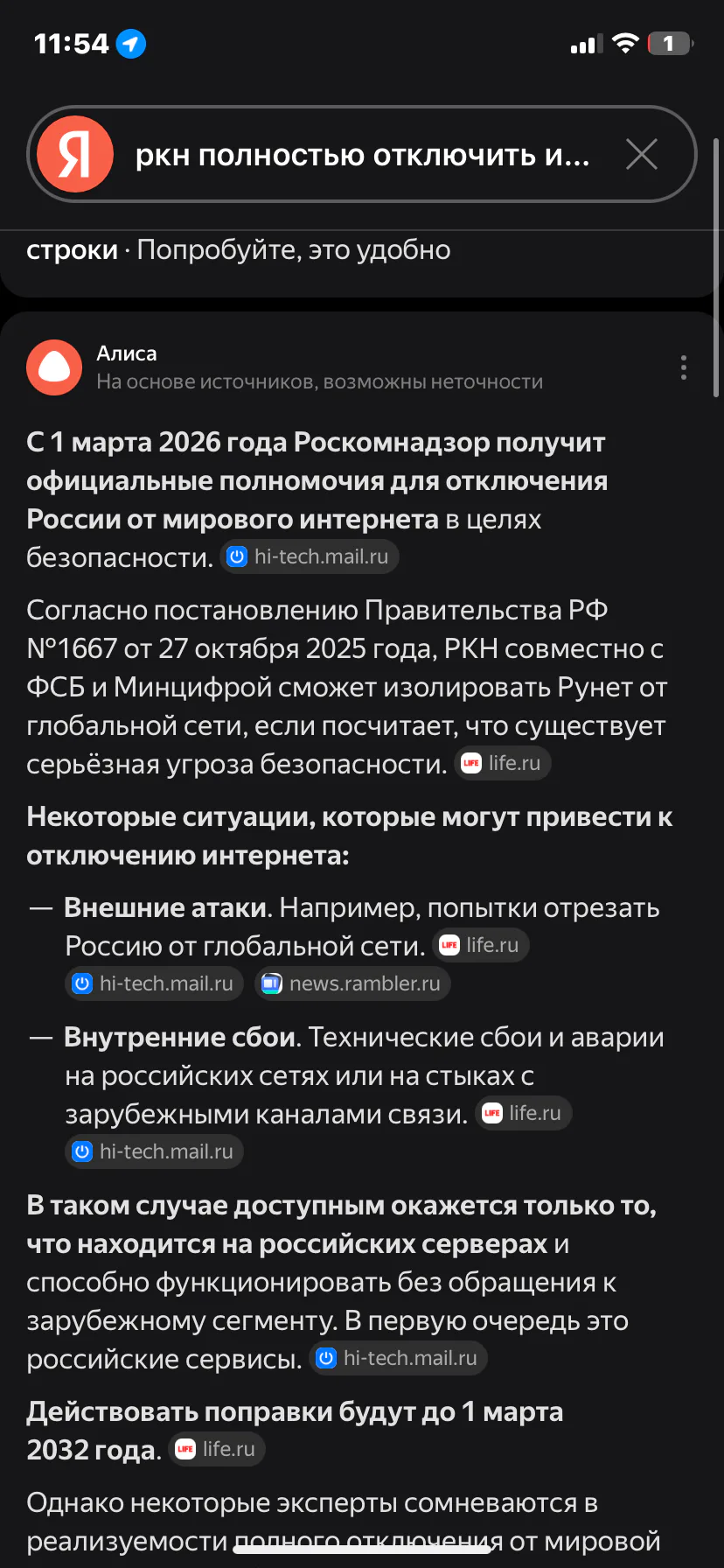 11:54

1

Я ркн полностью отключить и...

строки · Попробуйте, это удобно

Алиса
На основе источников, возможны неточности

С 1 марта 2026 года Роскомнадзор получит официальные полномочия для отключения России от мирового интернета в целях безопасности. hi-tech.mail.ru

Согласно постановлению Правительства РФ №1667 от 27 октября 2025 года, РКН совместно с ФСБ и Минцифрой сможет изолировать Рунет от глобальной сети, если посчитает, что существует серьёзная угроза безопасности. life.ru

Некоторые ситуации, которые могут привести к отключению интернета:

— Внешние атаки. Например, попытки отрезать Россию от глобальной сети. life.ru hi-tech.mail.ru news.rambler.ru

— Внутренние сбои. Технические сбои и аварии на российских сетях или на стыках с зарубежными каналами связи. life.ru hi-tech.mail.ru

В таком случае доступным окажется только то, что находится на российских серверах и способно функционировать без обращения к зарубежному сегменту. В первую очередь это российские сервисы. hi-tech.mail.ru

Действовать поправки будут до 1 марта 2032 года. life.ru

Однако некоторые эксперты сомневаются в реализуемости полного отключения от мировой